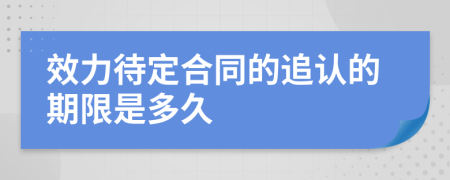 效力待定合同的追认的期限是多久